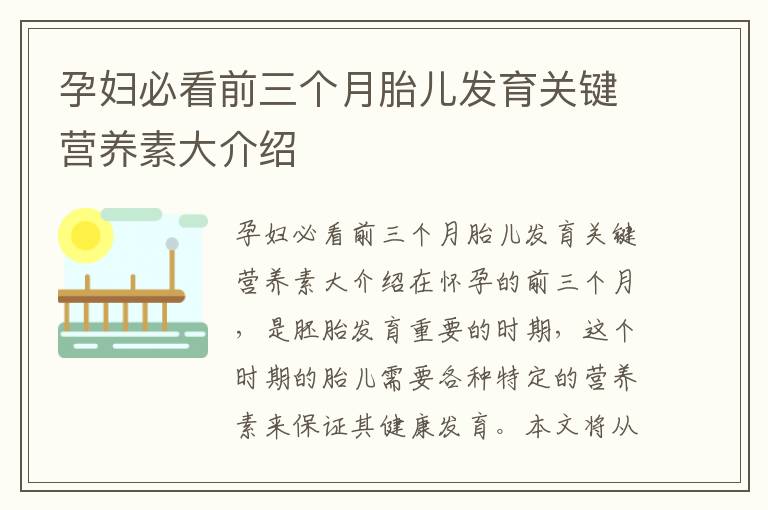 孕妇必看前三个月胎儿发育关键营养素大介绍

孕妇必看前三个月胎儿发育关键营养素大介绍在怀孕的前三个月，是胚胎发育重要的时期，这个时期的胎儿需要各种特定的营养素来保证其健康发育。本文将从